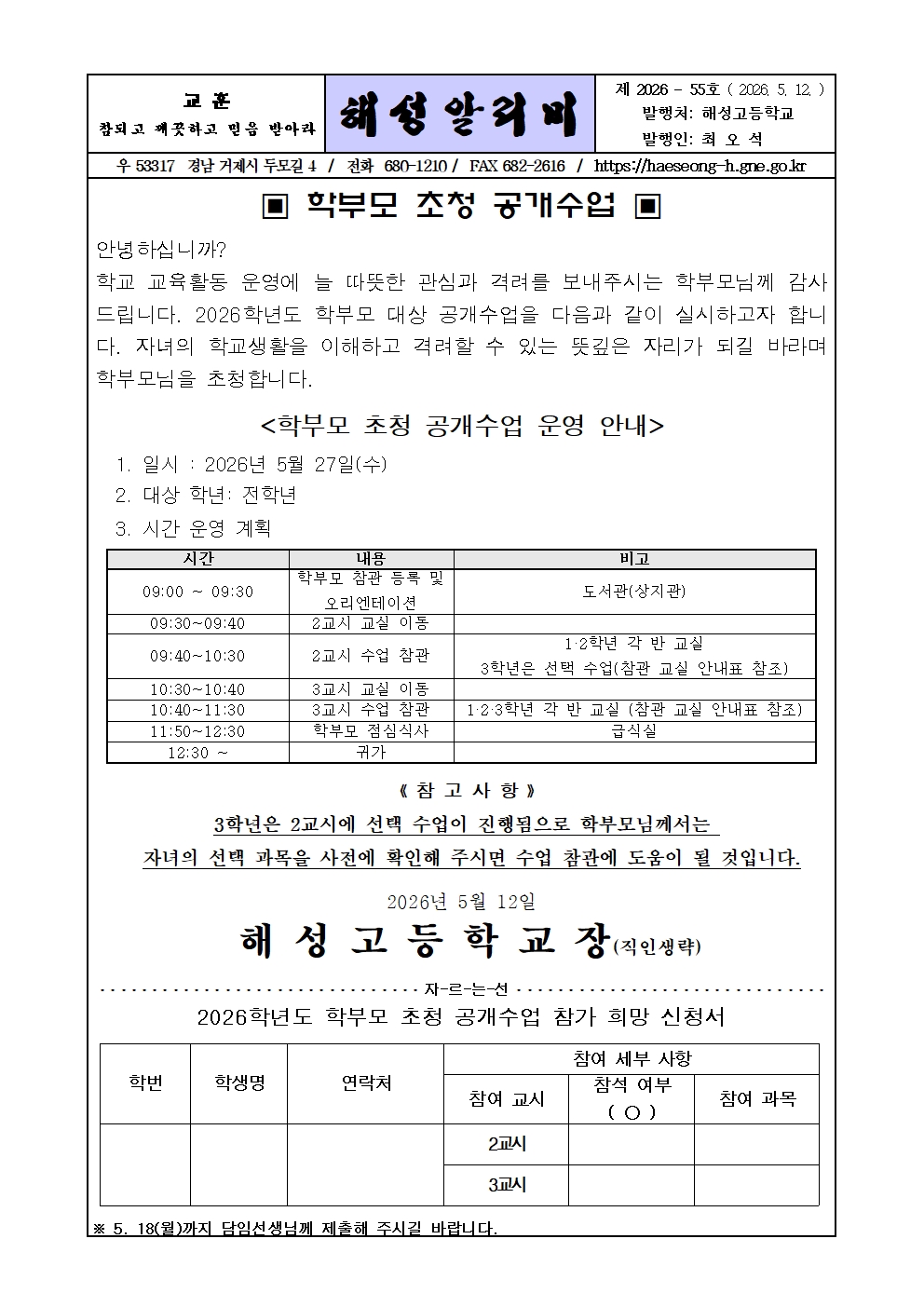 교 훈
참되고 깨끗하고 믿음 받아라

해성알리미

제 2026 - 55호 ( 2026. 5. 12. )
발행처: 해성고등학교
발행인: 최 오 석

우 53317 경남 거제시 두모길 4 / 전화 680-1210 / FAX 682-2616 / https://haeseong-h.gne.go.kr

▣ 학부모 초청 공개수업 ▣

안녕하십니까?
학교 교육활동 운영에 늘 따뜻한 관심과 격려를 보내주시는 학부모님께 감사드립니다. 2026학년도 학부모 대상 공개수업을 다음과 같이 실시하고자 합니다. 자녀의 학교생활을 이해하고 격려할 수 있는 뜻깊은 자리가 되길 바라며 학부모님을 초청합니다.

<학부모 초청 공개수업 운영 안내>

1. 일시 : 2026년 5월 27일(수)
2. 대상 학년: 전학년
3. 시간 운영 계획

| 시간 | 내용 | 비고 |
|---|---|---|
| 09:00 ~ 09:30 | 학부모 참관 등록 및 오리엔테이션 | 도서관(상지관) |
| 09:30~09:40 | 2교시 교실 이동 | |
| 09:40~10:30 | 2교시 수업 참관 | 1·2학년 각 반 교실 3학년은 선택 수업(참관 교실 안내표 참조) |
| 10:30~10:40 | 3교시 교실 이동 | |
| 10:40~11:30 | 3교시 수업 참관 | 1·2·3학년 각 반 교실 (참관 교실 안내표 참조) |
| 11:50~12:30 | 학부모 점심식사 | 급식실 |
| 12:30 ~ | 귀가 | |

《 참 고 사 항 》
3학년은 2교시에 선택 수업이 진행됨으로 학부모님께서는 자녀의 선택 과목을 사전에 확인해 주시면 수업 참관에 도움이 될 것입니다.

2026년 5월 12일
해 성 고 등 학 교 장(직인생략)

자-르-는-선

2026학년도 학부모 초청 공개수업 참가 희망 신청서

| 학번 | 학생명 | 연락처 | 참여 세부 사항 | | |
|---|---|---|---|---|---|
| | | | 참여 교시 | 참석 여부 ( ○ ) | 참여 과목 |
| | | | 2교시 | | |
| | | | 3교시 | | |

※ 5. 18(월)까지 담임선생님께 제출해 주시길 바랍니다.